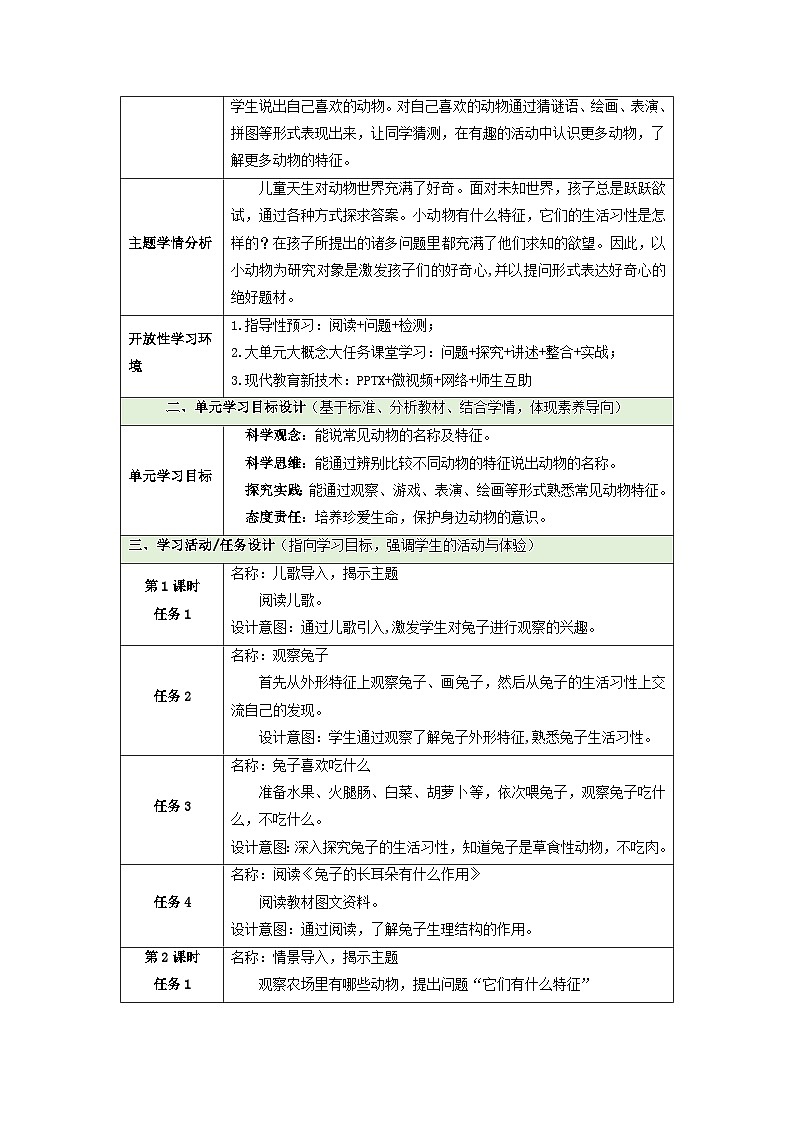 | | 学生说出自己喜欢的动物。对自己喜欢的动物通过猜谜语、绘画、表演、拼图等形式表现出来，让同学猜测，在有趣的活动中认识更多动物，了解更多动物的特征。 |
|---|---|
| 主题学情分析 | 儿童天生对动物世界充满了好奇。面对未知世界，孩子总是跃跃欲试，通过各种方式探求答案。小动物有什么特征，它们的生活习性是怎样的？在孩子所提出的诸多问题里都充满了他们求知的欲望。因此，以小动物为研究对象是激发孩子们的好奇心，并以提问形式表达好奇心的绝好题材。 |
| 开放性学习环境 | 1.指导性预习：阅读+问题+检测；<br>2.大单元大概念大任务课堂学习：问题+探究+讲述+整合+实战；<br>3.现代教育新技术：PPTX+微视频+网络+师生互助 |
| 二、单元学习目标设计（基于标准、分析教材、结合学情，体现素养导向） | |
| 单元学习目标 | 科学观念：能说常见动物的名称及特征。<br>科学思维：能通过辨别比较不同动物的特征说出动物的名称。<br>探究实践：能通过观察、游戏、表演、绘画等形式熟悉常见动物特征。<br>态度责任：培养珍爱生命，保护身边动物的意识。 |
| 三、学习活动/任务设计（指向学习目标，强调学生的活动与体验） | |
| 第1课时<br>任务1 | 名称：儿歌导入，揭示主题<br>阅读儿歌。<br>设计意图：通过儿歌引入，激发学生对兔子进行观察的兴趣。 |
| 任务2 | 名称：观察兔子<br>首先从外形特征上观察兔子、画兔子，然后从兔子的生活习性上交流自己的发现。<br>设计意图：学生通过观察了解兔子外形特征，熟悉兔子生活习性。 |
| 任务3 | 名称：兔子喜欢吃什么<br>准备水果、火腿肠、白菜、胡萝卜等，依次喂兔子，观察兔子吃什么，不吃什么。<br>设计意图：深入探究兔子的生活习性，知道兔子是草食性动物，不吃肉。 |
| 任务4 | 名称：阅读《兔子的长耳朵有什么作用》<br>阅读教材图文资料。<br>设计意图：通过阅读，了解兔子生理结构的作用。 |
| 第2课时<br>任务1 | 名称：情景导入，揭示主题<br>观察农场里有哪些动物，提出问题“它们有什么特征” |